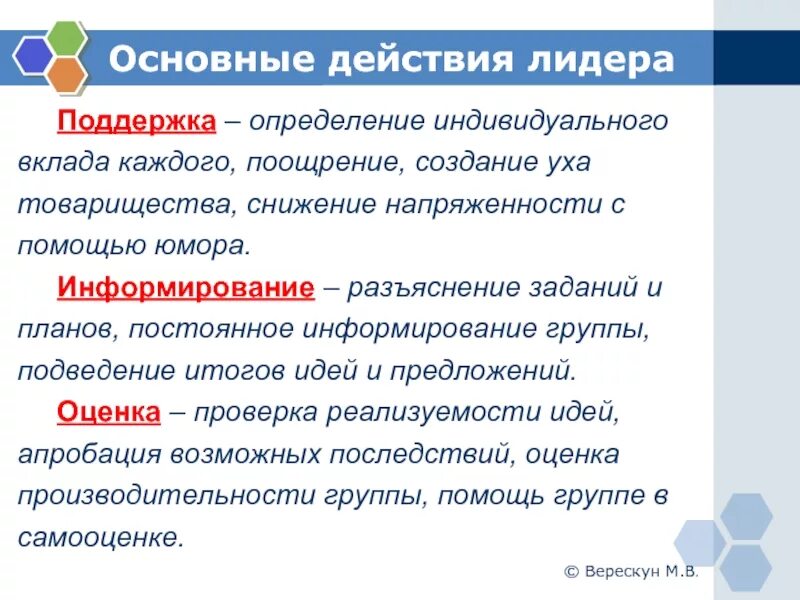 Основные действия лидера

Поддержка – определение индивидуального вклада каждого, поощрение, создание уха товарищества, снижение напряженности с помощью юмора.

Информирование – разъяснение заданий и планов, постоянное информирование группы, подведение итогов идей и предложений.

Оценка – проверка реализуемости идей, апробация возможных последствий, оценка производительности группы, помощь группе в самооценке.

© Верескун М.В.